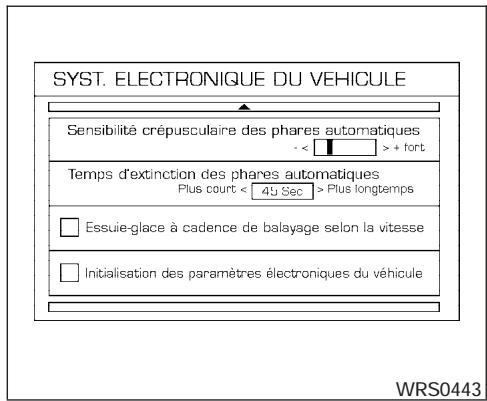 SYST. ELECTRONIQUE DU VEHICULE

Sensibilité crépusculaire des phares automatiques
- < > + fort

Temps d'extinction des phares automatiques
Plus court < 45 Sec > Plus longtemps

Essuie-glace à cadence de balayage selon la vitesse

Initialisation des paramètres électroniques du véhicule

WRS0443